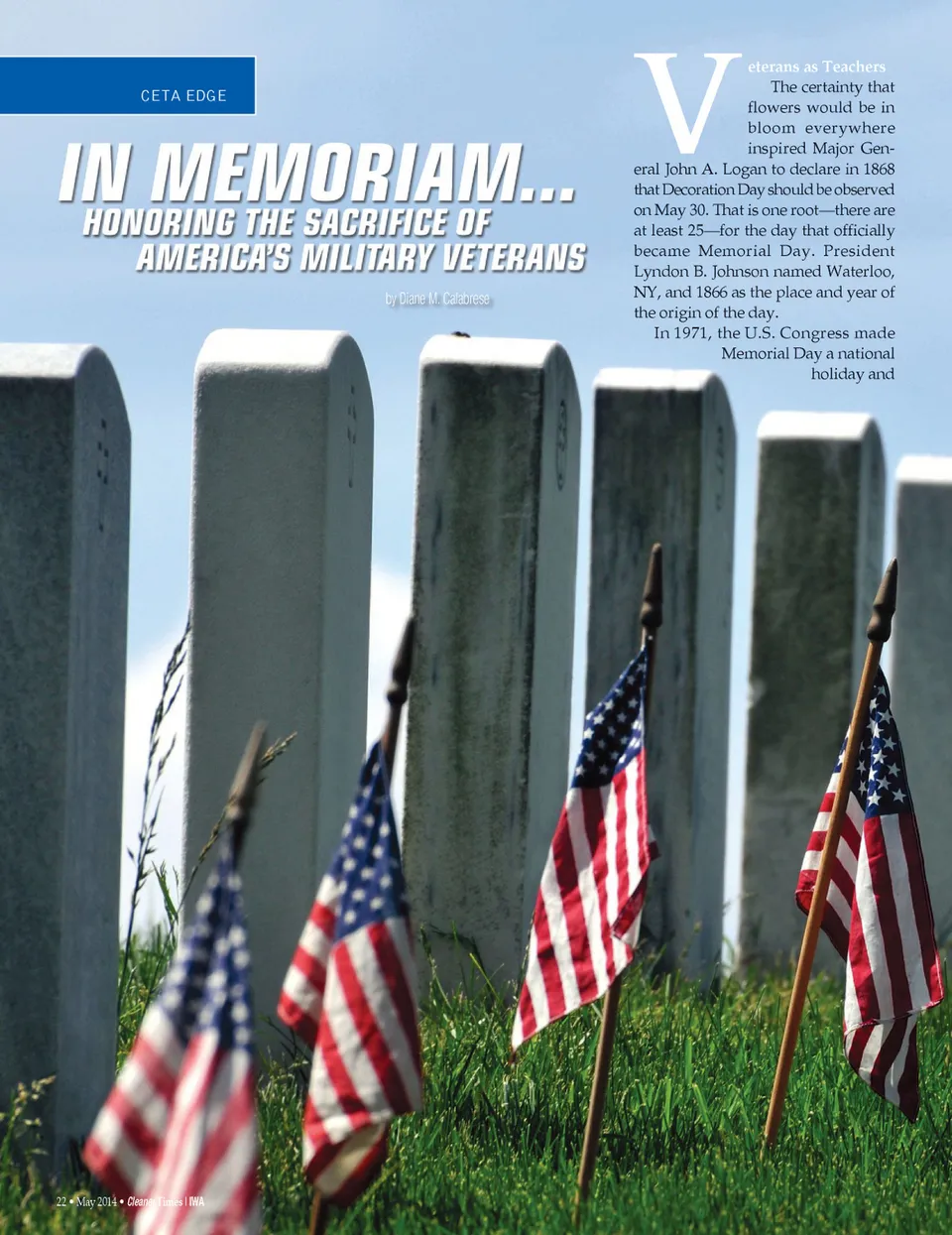 CETA EDGE

IN MEMORIAM...

HONORING THE SACRIFICE OF AMERICA'S MILITARY VETERANS

by Diane M. Calabrese

Veterans as Teachers

The certainty that flowers would be in bloom everywhere inspired Major General John A. Logan to declare in 1868 that Decoration Day should be observed on May 30. That is one root—there are at least 25—for the day that officially became Memorial Day. President Lyndon B. Johnson named Waterloo, NY, and 1866 as the place and year of the origin of the day.

In 1971, the U.S. Congress made Memorial Day a national holiday and

22 • May 2014 • Cleaner Times | IWA